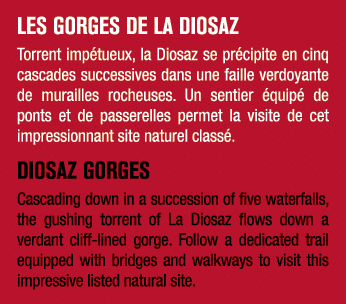 LES GORGES DE LA DIOSAZ

Torrent impétueux, la Diosaz se précipite en cinq cascades successives dans une faille verdoyante de murailles rocheuses. Un sentier équipé de ponts et de passerelles permet la visite de cet impressionnant site naturel classé.

DIOSAZ GORGES

Cascading down in a succession of five waterfalls, the gushing torrent of La Diosaz flows down a verdant cliff-lined gorge. Follow a dedicated trail equipped with bridges and walkways to visit this impressive listed natural site.